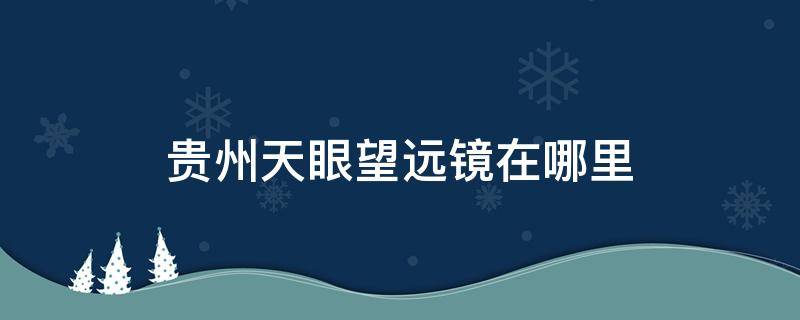 贵州天眼望远镜在哪里